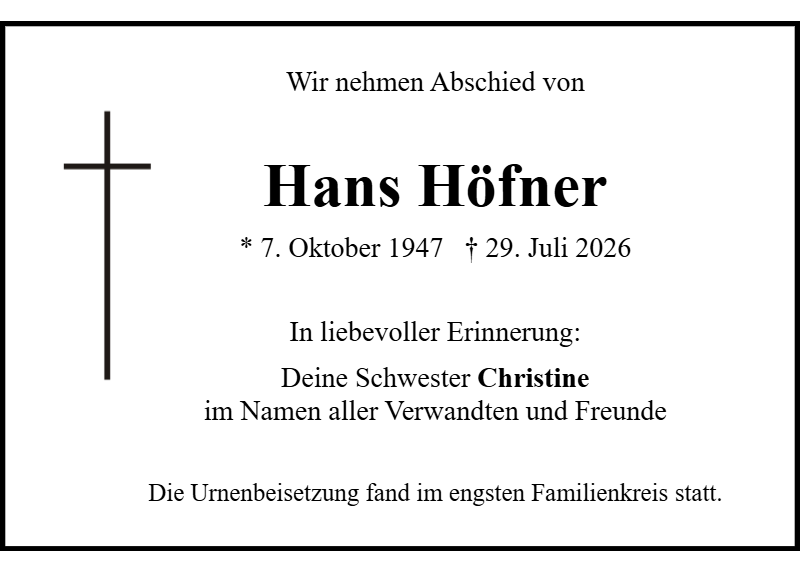 Wir nehmen Abschied von

Hans Höfner

* 7. Oktober 1947 † 29. Juli 2026

In liebevoller Erinnerung:

Deine Schwester Christine
im Namen aller Verwandten und Freunde

Die Urnenbeisetzung fand im engsten Familienkreis statt.